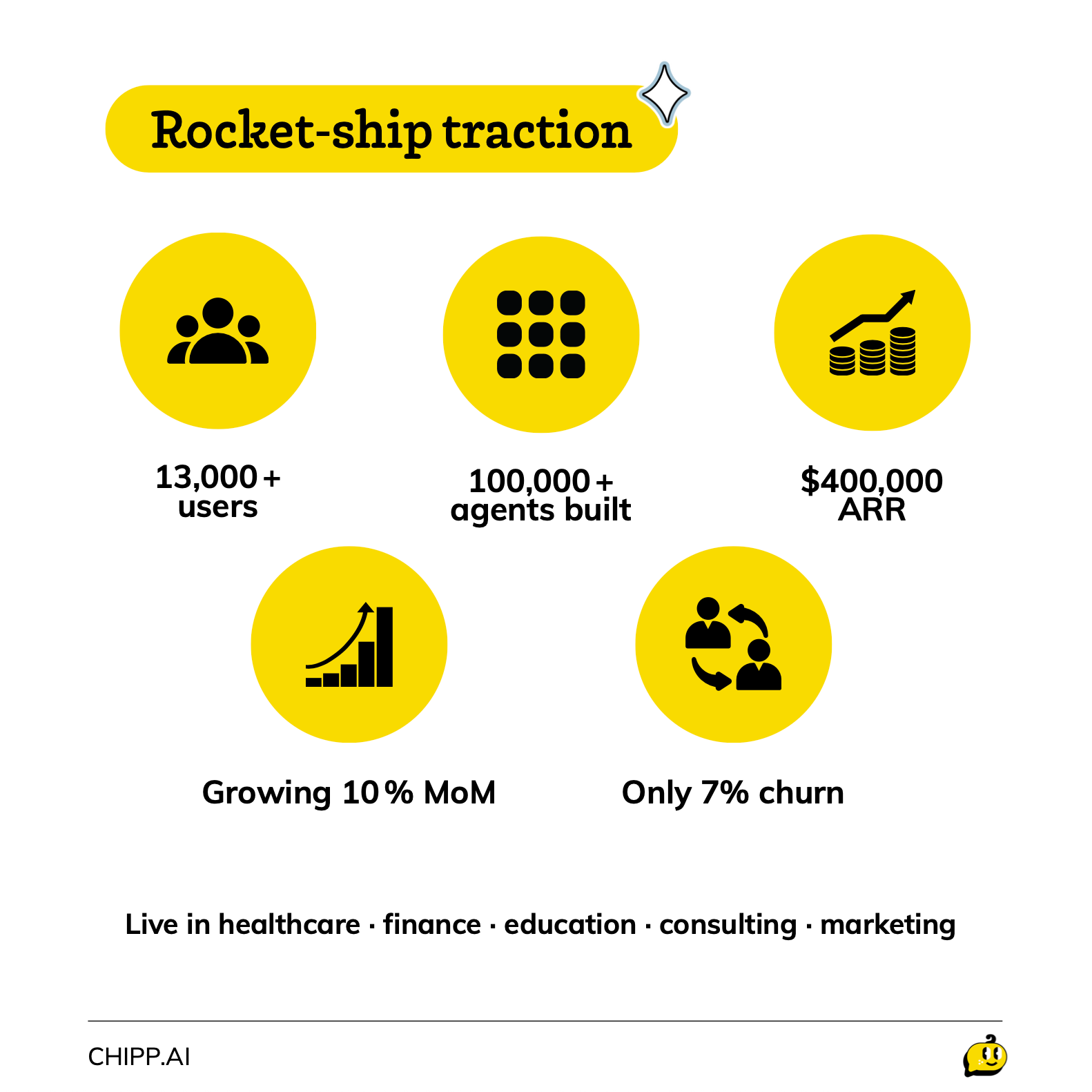 Rocket-ship traction

13,000+
users

100,000+
agents built

$400,000
ARR

Growing 10% MoM

Only 7% churn

Live in healthcare · finance · education · consulting · marketing

CHIPP.AI